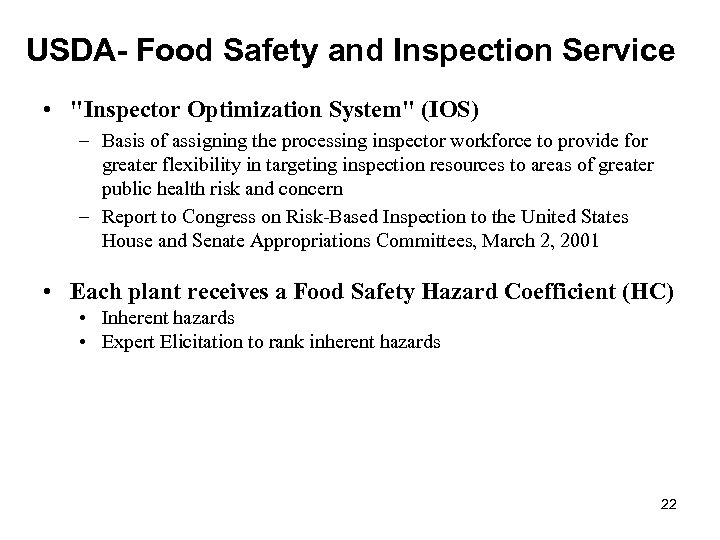 USDA- Food Safety and Inspection Service

• "Inspector Optimization System" (IOS)
– Basis of assigning the processing inspector workforce to provide for greater flexibility in targeting inspection resources to areas of greater public health risk and concern
– Report to Congress on Risk-Based Inspection to the United States House and Senate Appropriations Committees, March 2, 2001

• Each plant receives a Food Safety Hazard Coefficient (HC)
• Inherent hazards
• Expert Elicitation to rank inherent hazards

22